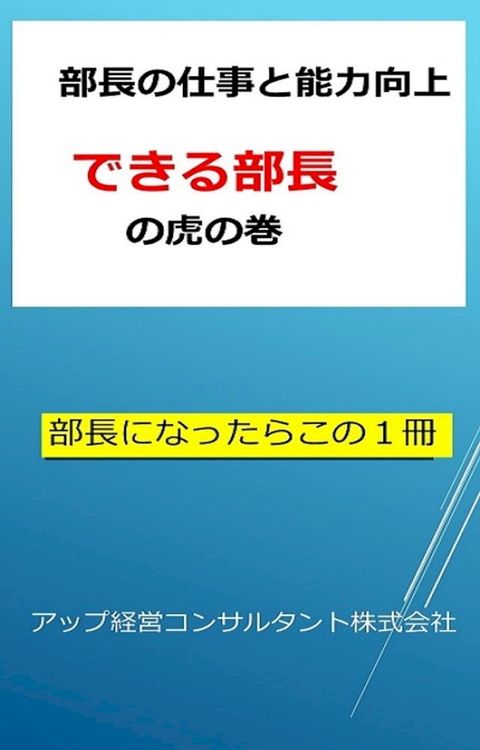 部長の仕事と能力向上

できる部長

の虎の巻

部長になったらこの１冊

アップ経営コンサルタント株式会社